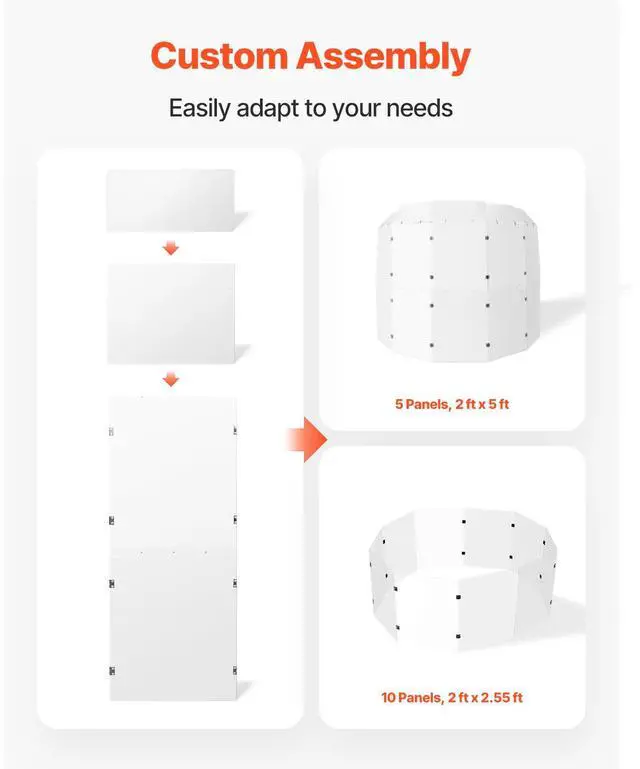 Custom Assembly

Easily adapt to your needs

5 Panels, 2 ft x 5 ft

10 Panels, 2 ft x 2.55 ft